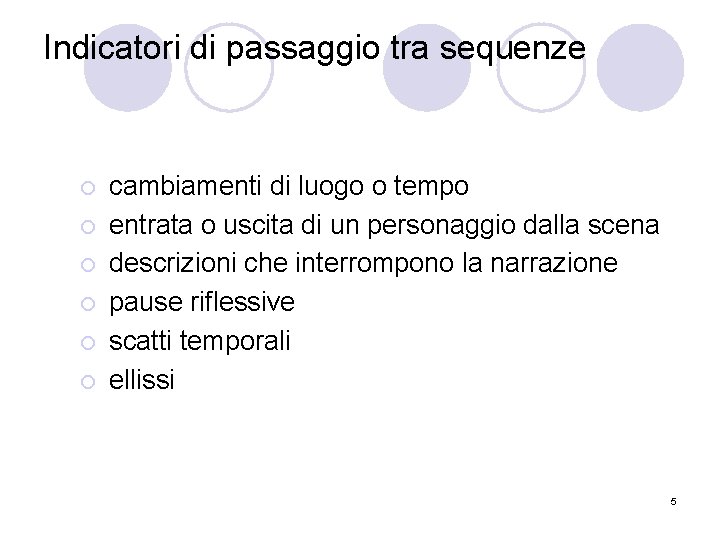 Indicatori di passaggio tra sequenze

• cambiamenti di luogo o tempo
• entrata o uscita di un personaggio dalla scena
• descrizioni che interrompono la narrazione
• pause riflessive
• scatti temporali
• ellissi

5